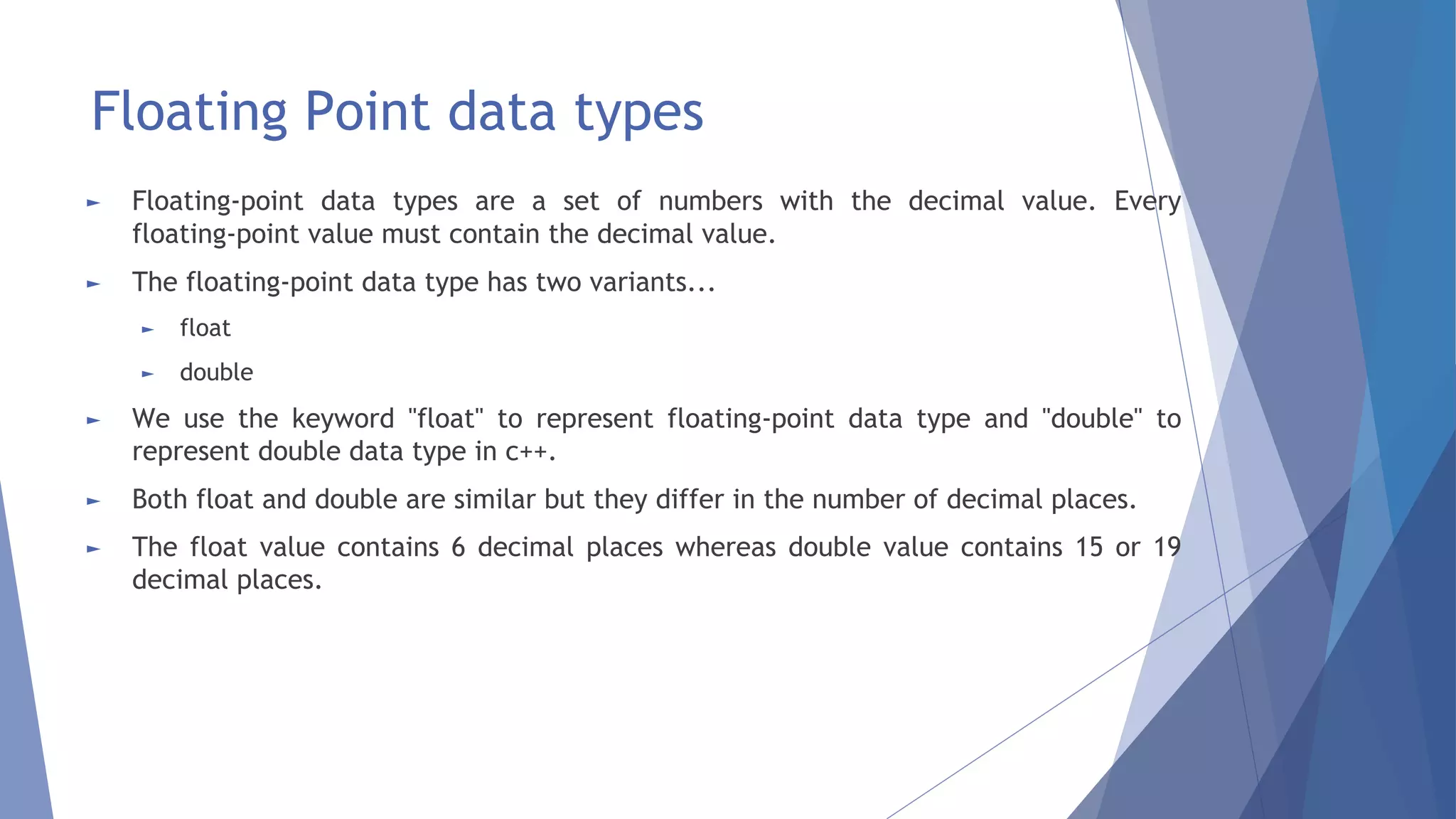 Floating Point data types

► Floating-point data types are a set of numbers with the decimal value. Every floating-point value must contain the decimal value.

► The floating-point data type has two variants...

► float

► double

► We use the keyword "float" to represent floating-point data type and "double" to represent double data type in c++.

► Both float and double are similar but they differ in the number of decimal places.

► The float value contains 6 decimal places whereas double value contains 15 or 19 decimal places.